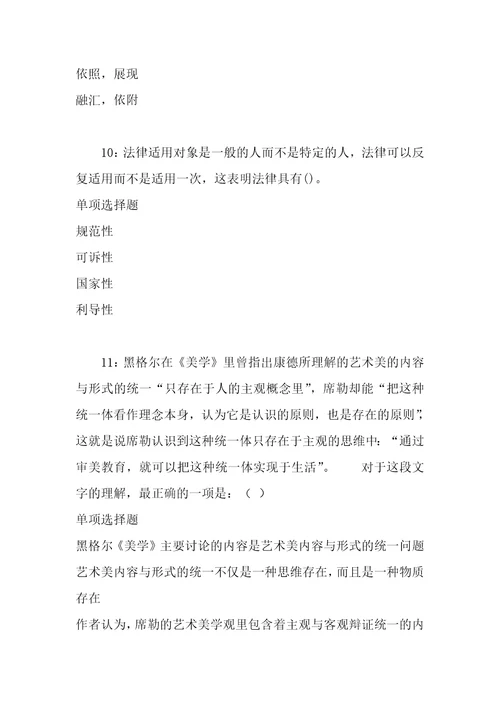 依照，展现
融汇，依附

10：法律适用对象是一般的人而不是特定的人，法律可以反复适用而不是适用一次，这表明法律具有()。
单项选择题
规范性
可诉性
国家性
利导性

11：黑格尔在《美学》里曾指出康德所理解的艺术美的内容与形式的统一“只存在于人的主观概念里”，席勒却能“把这种统一体看作理念本身，认为它是认识的原则，也是存在的原则”，这就是说席勒认识到这种统一体只存在于主观的思维中：“通过审美教育，就可以把这种统一体实现于生活”。　　对于这段文字的理解，最正确的一项是：（ ）
单项选择题
黑格尔《美学》主要讨论的内容是艺术美内容与形式的统一问题
艺术美内容与形式的统一不仅是一种思维存在，而且是一种物质存在
作者认为，席勒的艺术美学观里包含着主观与客观辩证统一的内